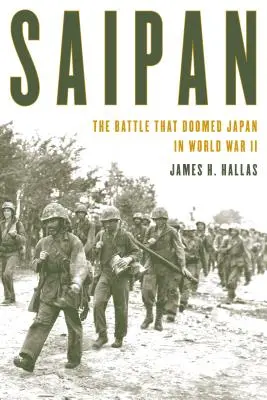 SAIPAN

THE BATTLE THAT DOOMED JAPAN IN WORLD WAR II

JAMES H. HALLAS